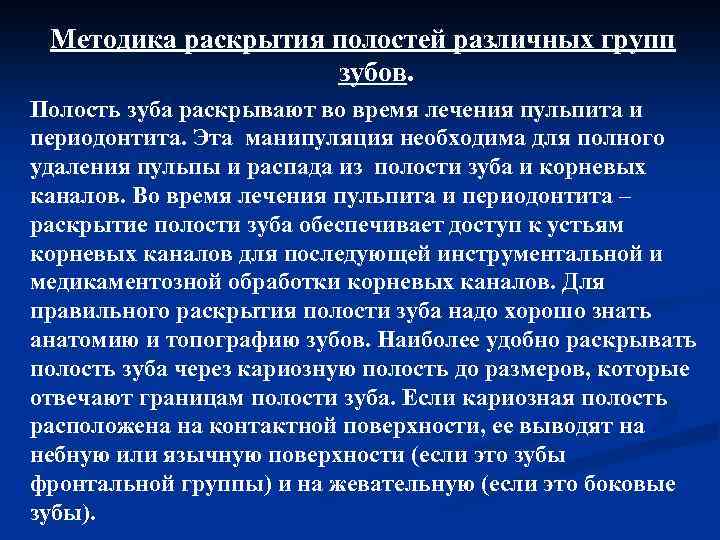 Методика раскрытия полостей различных групп зубов.

Полость зуба раскрывают во время лечения пульпита и периодонтита. Эта манипуляция необходима для полного удаления пульпы и распада из полости зуба и корневых каналов. Во время лечения пульпита и периодонтита – раскрытие полости зуба обеспечивает доступ к устьям корневых каналов для последующей инструментальной и медикаментозной обработки корневых каналов. Для правильного раскрытия полости зуба надо хорошо знать анатомию и топографию зубов. Наиболее удобно раскрывать полость зуба через кариозную полость до размеров, которые отвечают границам полости зуба. Если кариозная полость расположена на контактной поверхности, ее выводят на небную или язычную поверхности (если это зубы фронтальной группы) и на жевательную (если это боковые зубы).